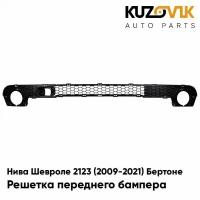 KUZOVIK
AUTO PARTS

Нива Шевроле 2123 (2009-2021) Бертоне
Решетка переднего бампера